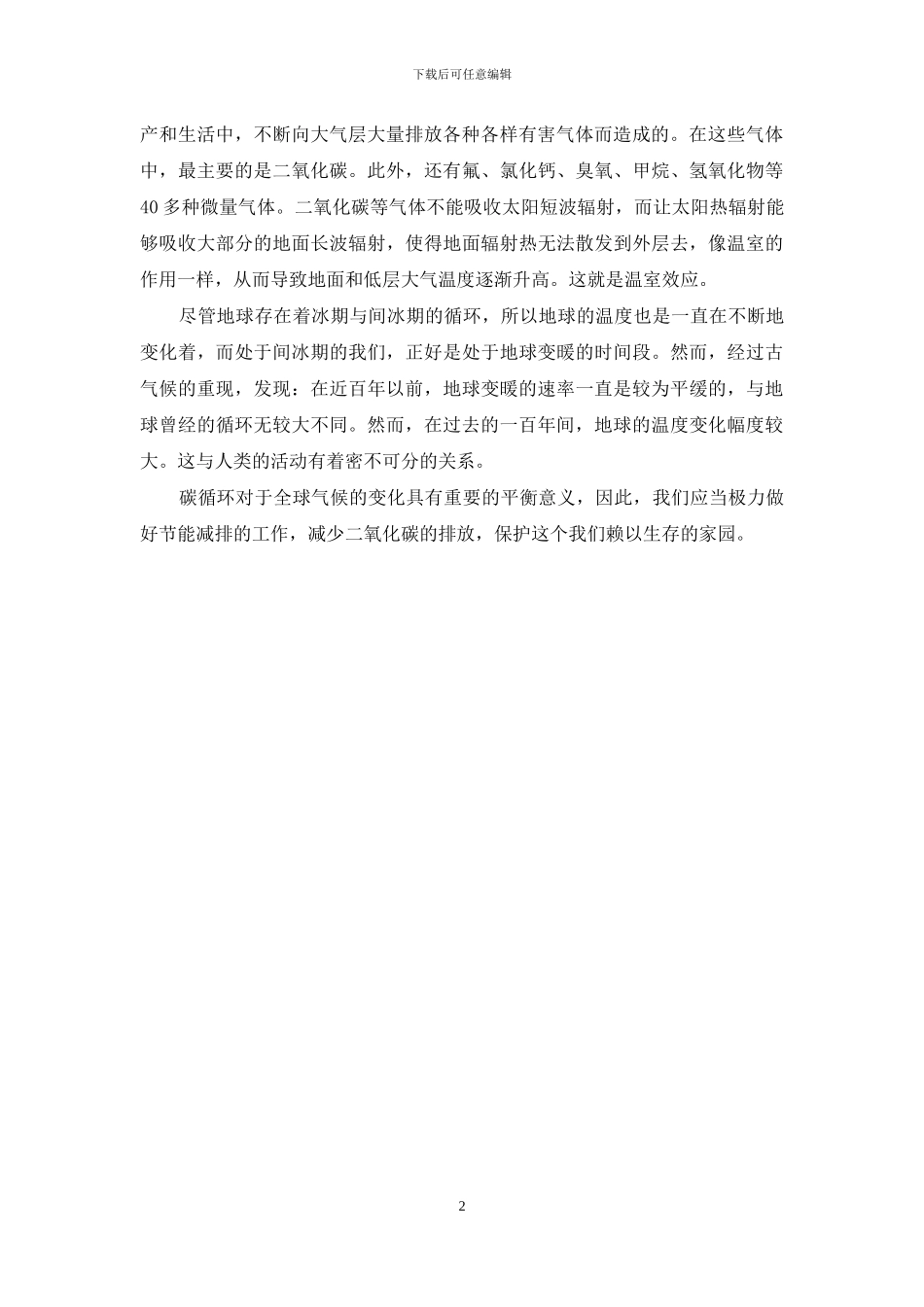 下载后可任意编辑

产和生活中，不断向大气层大量排放各种各样有害气体而造成的。在这些气体中，最主要的是二氧化碳。此外，还有氟、氯化钙、臭氧、甲烷、氢氧化物等40多种微量气体。二氧化碳等气体不能吸收太阳短波辐射，而让太阳热辐射能够吸收大部分的地面长波辐射，使得地面辐射热无法散发到外层去，像温室的作用一样，从而导致地面和低层大气温度逐渐升高。这就是温室效应。

尽管地球存在着冰期与间冰期的循环，所以地球的温度也是一直在不断地变化着，而处于间冰期的我们，正好是处于地球变暖的时间段。然而，经过古气候的重现，发现：在近百年以前，地球变暖的速率一直是较为平缓的，与地球曾经的循环无较大不同。然而，在过去的一百年间，地球的温度变化幅度较大。这与人类的活动有着密不可分的关系。

碳循环对于全球气候的变化具有重要的平衡意义，因此，我们应当极力做好节能减排的工作，减少二氧化碳的排放，保护这个我们赖以生存的家园。

2